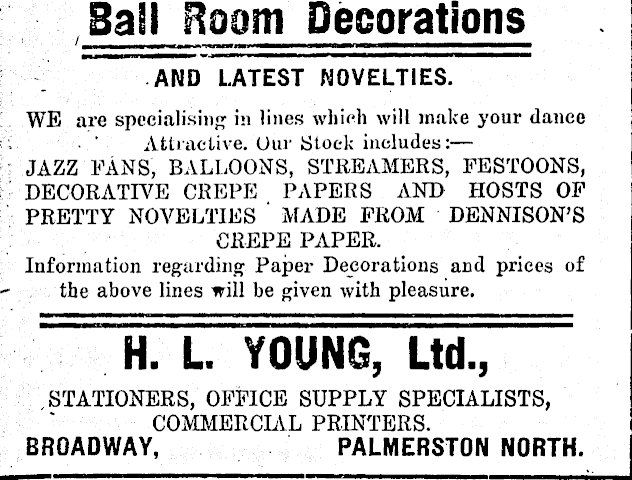 Ball Room Decorations

AND LATEST NOVELTIES.

WE are specialising in lines which will make your dance Attractive. Our Stock includes:— JAZZ FANS, BALLOONS, STREAMERS, FESTOONS, DECORATIVE CREPE PAPERS AND HOSTS OF PRETTY NOVELTIES MADE FROM DENNISON'S CREPE PAPER.

Information regarding Paper Decorations and prices of the above lines will be given with pleasure.

H. L. YOUNG, Ltd.,

STATIONERS, OFFICE SUPPLY SPECIALISTS, COMMERCIAL PRINTERS.

BROADWAY, PALMERSTON NORTH.